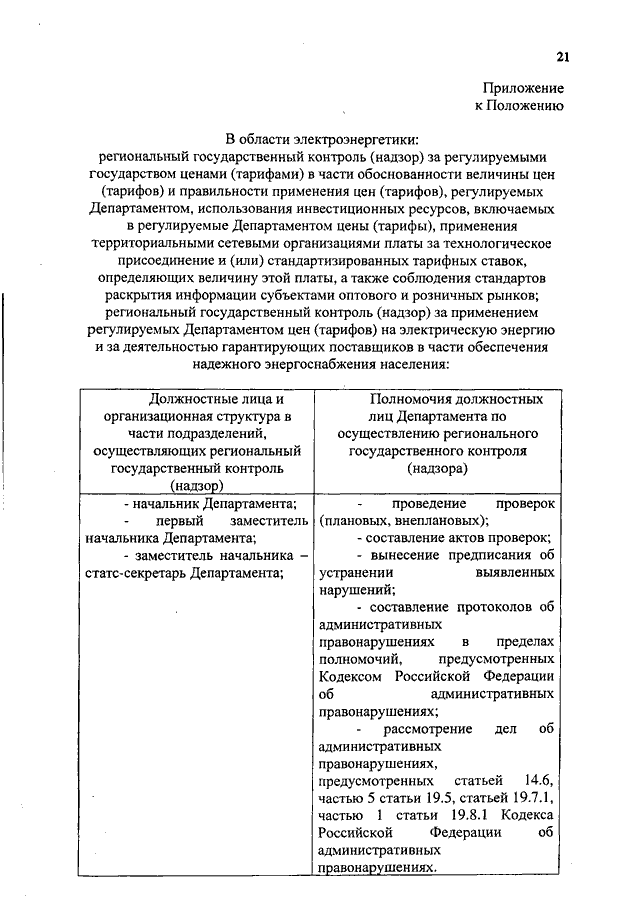 21

Приложение
к Положению

В области электроэнергетики:
региональный государственный контроль (надзор) за регулируемыми государством ценами (тарифами) в части обоснованности величины цен (тарифов) и правильности применения цен (тарифов), регулируемых Департаментом, использования инвестиционных ресурсов, включаемых в регулируемые Департаментом цены (тарифы), применения территориальными сетевыми организациями платы за технологическое присоединение и (или) стандартизированных тарифных ставок, определяющих величину этой платы, а также соблюдения стандартов раскрытия информации субъектами оптового и розничных рынков;
региональный государственный контроль (надзор) за применением регулируемых Департаментом цен (тарифов) на электрическую энергию и за деятельностью гарантирующих поставщиков в части обеспечения надежного энергоснабжения населения:

| Должностные лица и организационная структура в части подразделений, осуществляющих региональный государственный контроль (надзор) | Полномочия должностных лиц Департамента по осуществлению регионального государственного контроля (надзора) |
|---|---|
| - начальник Департамента; - первый заместитель начальника Департамента; - заместитель начальника – статс-секретарь Департамента; | - проведение проверок (плановых, внеплановых); - составление актов проверок; - вынесение предписания об устранении выявленных нарушений; - составление протоколов об административных правонарушениях в пределах полномочий, предусмотренных Кодексом Российской Федерации об административных правонарушениях; - рассмотрение дел об административных правонарушениях, предусмотренных статьей 14.6, частью 5 статьи 19.5, статьей 19.7.1, частью 1 статьи 19.8.1 Кодекса Российской Федерации об административных правонарушениях. |